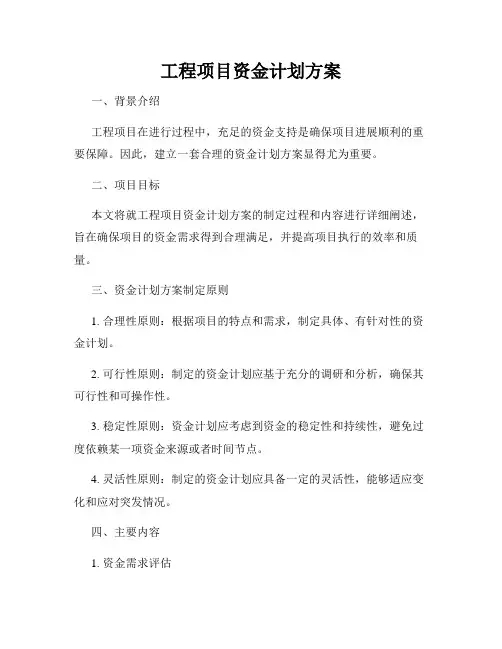 工程项目资金计划方案

一、背景介绍

工程项目在进行过程中，充足的资金支持是确保项目进展顺利的重要保障。因此，建立一套合理的资金计划方案显得尤为重要。

二、项目目标

本文将就工程项目资金计划方案的制定过程和内容进行详细阐述，旨在确保项目的资金需求得到合理满足，并提高项目执行的效率和质量。

三、资金计划方案制定原则

1. 合理性原则：根据项目的特点和需求，制定具体、有针对性的资金计划。

2. 可行性原则：制定的资金计划应基于充分的调研和分析，确保其可行性和可操作性。

3. 稳定性原则：资金计划应考虑到资金的稳定性和持续性，避免过度依赖某一项资金来源或者时间节点。

4. 灵活性原则：制定的资金计划应具备一定的灵活性，能够适应变化和应对突发情况。

四、主要内容

1. 资金需求评估